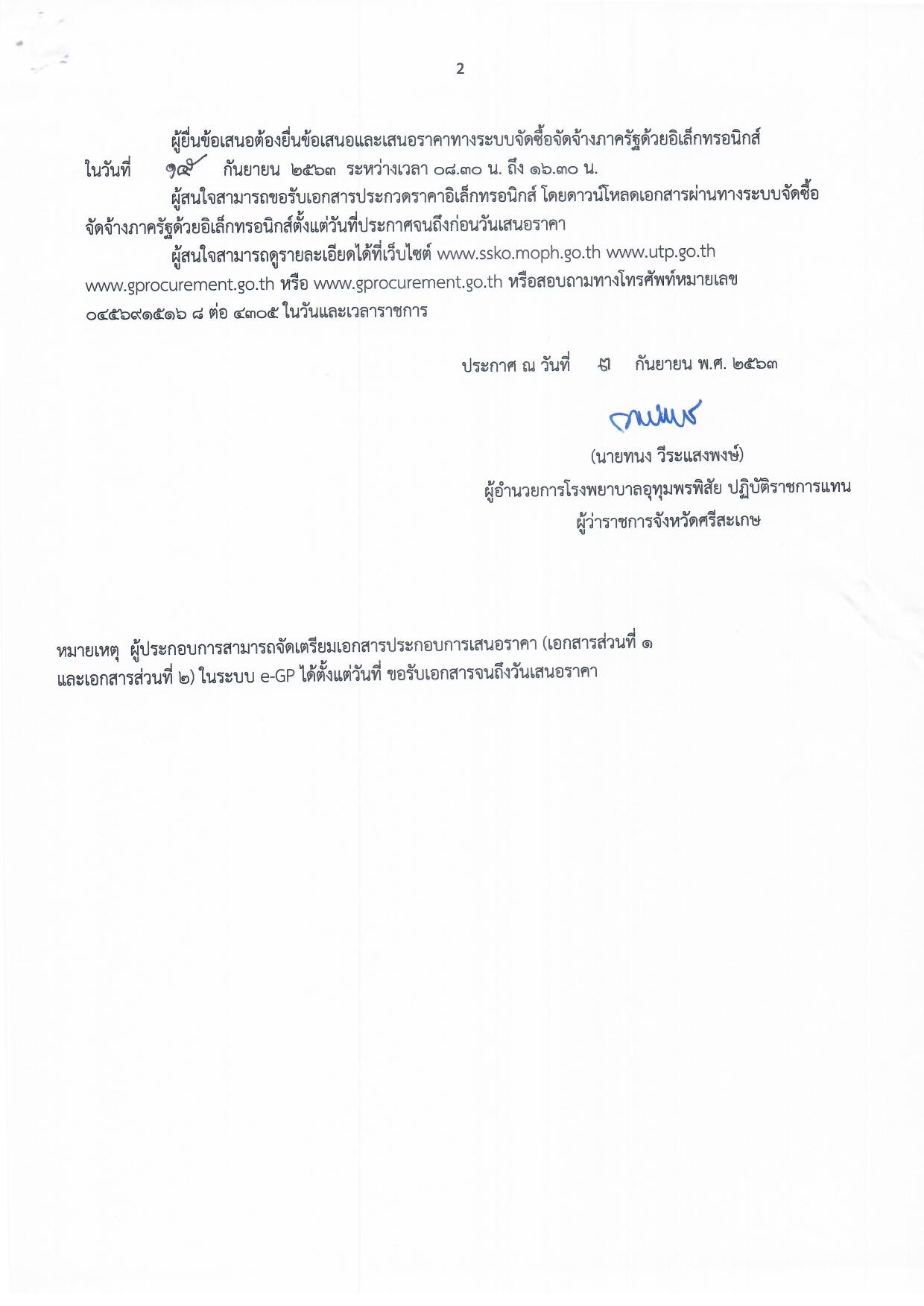 2

ผู้ยื่นข้อเสนอต้องยื่นข้อเสนอและเสนอราคาทางระบบจัดซื้อจัดจ้างภาครัฐด้วยอิเล็กทรอนิกส์ ในวันที่ ๑๕ กันยายน ๒๕๖๓ ระหว่างเวลา ๐๘.๓๐ น. ถึง ๑๖.๓๐ น.

ผู้สนใจสามารถขอรับเอกสารประกวดราคาอิเล็กทรอนิกส์ โดยดาวน์โหลดเอกสารผ่านทางระบบจัดซื้อจัดจ้างภาครัฐด้วยอิเล็กทรอนิกส์ตั้งแต่วันที่ประกาศจนถึงก่อนวันเสนอราคา

ผู้สนใจสามารถดูรายละเอียดได้ที่เว็บไซต์ www.ssko.moph.go.th www.utp.go.th www.gprocurement.go.th หรือ www.gprocurement.go.th หรือสอบถามทางโทรศัพท์หมายเลข ๐๔๕๖๙๑๕๑๖ ๘ ต่อ ๔๓๐๕ ในวันและเวลาราชการ

ประกาศ ณ วันที่ ๗ กันยายน พ.ศ. ๒๕๖๓

(นายทนง วีระแสงพงษ์)
ผู้อำนวยการโรงพยาบาลอุทุมพรพิสัย ปฏิบัติราชการแทน
ผู้ว่าราชการจังหวัดศรีสะเกษ

หมายเหตุ ผู้ประกอบการสามารถจัดเตรียมเอกสารประกอบการเสนอราคา (เอกสารส่วนที่ ๑ และเอกสารส่วนที่ ๒) ในระบบ e-GP ได้ตั้งแต่วันที่ ขอรับเอกสารจนถึงวันเสนอราคา